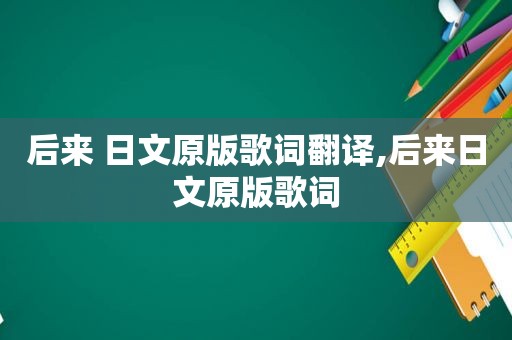 后来 日文原版歌词翻译,后来日文原版歌词